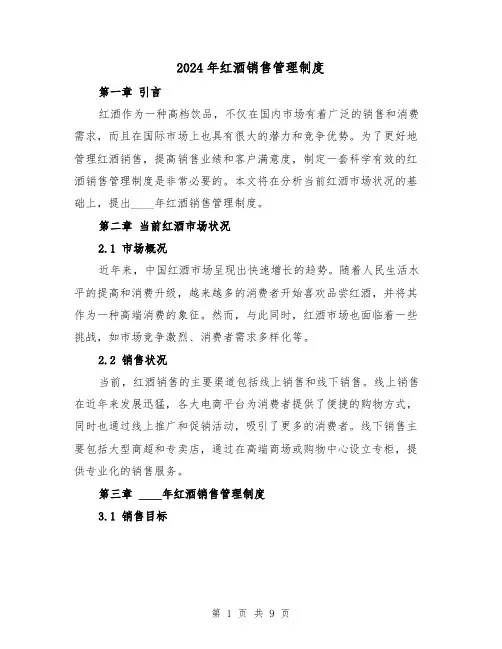 2024年红酒销售管理制度

第一章 引言

红酒作为一种高档饮品，不仅在国内市场有着广泛的销售和消费需求，而且在国际市场上也具有很大的潜力和竞争优势。为了更好地管理红酒销售，提高销售业绩和客户满意度，制定一套科学有效的红酒销售管理制度是非常必要的。本文将在分析当前红酒市场状况的基础上，提出____年红酒销售管理制度。

第二章 当前红酒市场状况

2.1 市场概况

近年来，中国红酒市场呈现出快速增长的趋势。随着人民生活水平的提高和消费升级，越来越多的消费者开始喜欢品尝红酒，并将其作为一种高端消费的象征。然而，与此同时，红酒市场也面临着一些挑战，如市场竞争激烈、消费者需求多样化等。

2.2 销售状况

当前，红酒销售的主要渠道包括线上销售和线下销售。线上销售在近年来发展迅猛，各大电商平台为消费者提供了便捷的购物方式，同时也通过线上推广和促销活动，吸引了更多的消费者。线下销售主要包括大型商超和专卖店，通过在高端商场或购物中心设立专柜，提供专业化的销售服务。

第三章 ____年红酒销售管理制度

3.1 销售目标

第 1 页 共 9 页